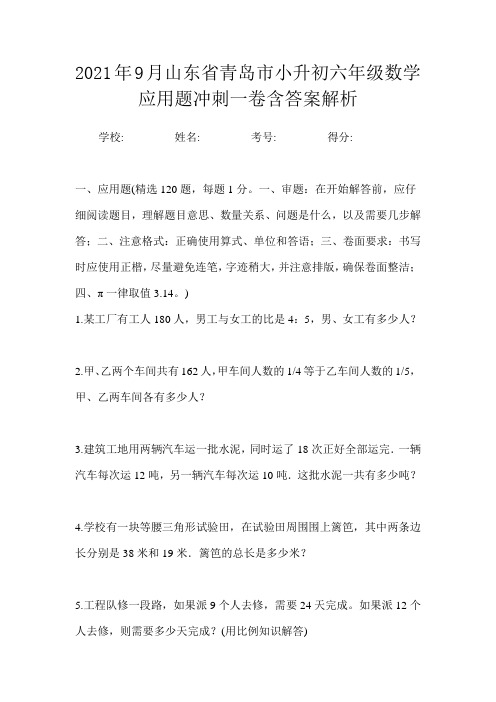 2021年9月山东省青岛市小升初六年级数学应用题冲刺一卷含答案解析

学校: 姓名: 考号: 得分:

一、应用题(精选120题，每题1分。一、审题：在开始解答前，应仔细阅读题目，理解题目意思、数量关系、问题是什么，以及需要几步解答；二、注意格式：正确使用算式、单位和答语；三、卷面要求：书写时应使用正楷，尽量避免连笔，字迹稍大，并注意排版，确保卷面整洁；四、π一律取值3.14。)

1.某工厂有工人180人，男工与女工的比是4：5，男、女工有多少人?

2.甲、乙两个车间共有162人，甲车间人数的1/4等于乙车间人数的1/5，甲、乙两车间各有多少人?

3.建筑工地用两辆汽车运一批水泥，同时运了18次正好全部运完．一辆汽车每次运12吨，另一辆汽车每次运10吨．这批水泥一共有多少吨?

4.学校有一块等腰三角形试验田，在试验田周围围上篱笆，其中两条边长分别是38米和19米．篱笆的总长是多少米?

5.工程队修一段路，如果派9个人去修，需要24天完成。如果派12个人去修，则需要多少天完成?(用比例知识解答)